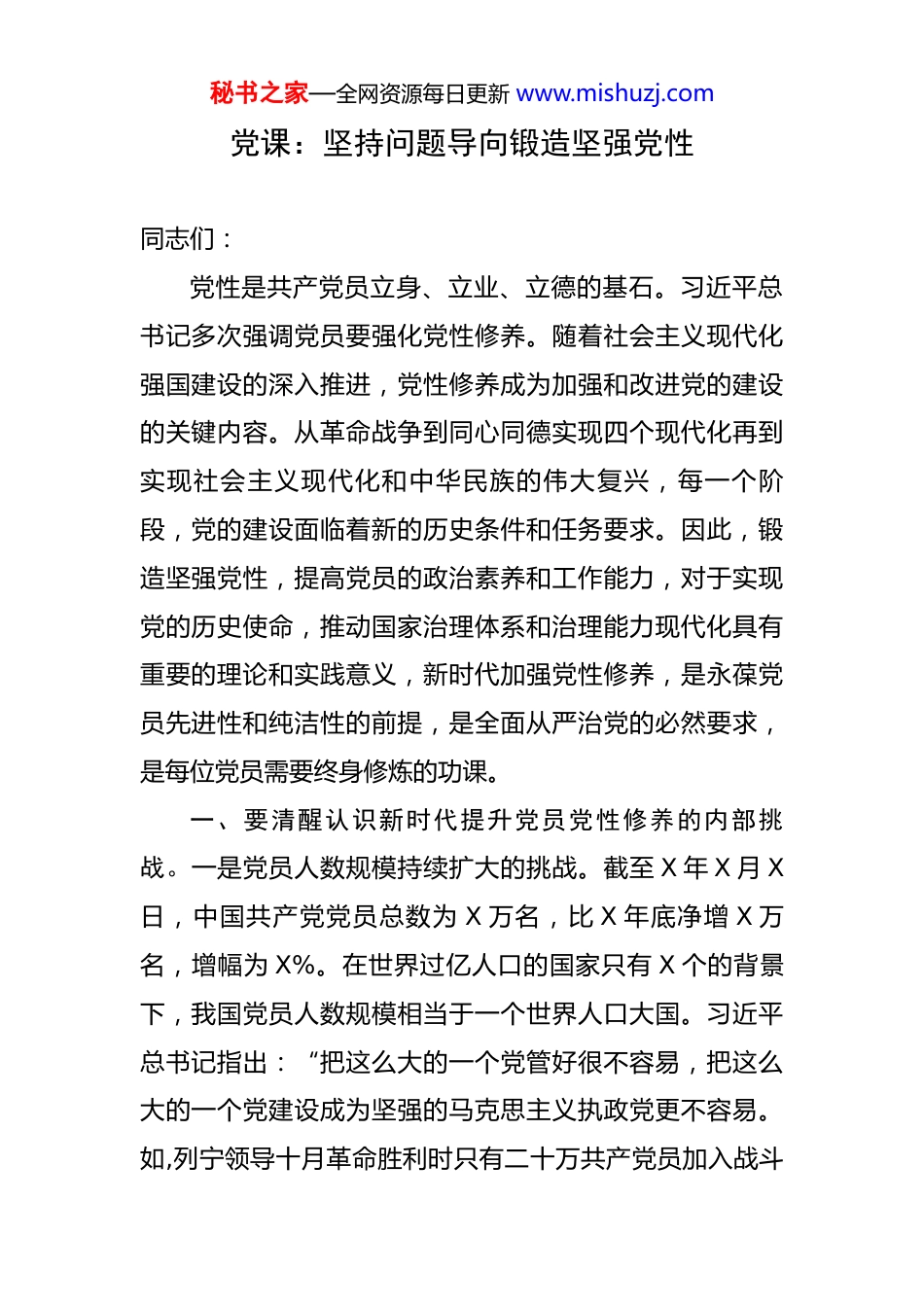 秘书之家—全网资源每日更新 www.mishuzj.com

党课：坚持问题导向锻造坚强党性

同志们：

党性是共产党员立身、立业、立德的基石。习近平总书记多次强调党员要强化党性修养。随着社会主义现代化强国建设的深入推进，党性修养成为加强和改进党的建设的关键内容。从革命战争到同心同德实现四个现代化再到实现社会主义现代化和中华民族的伟大复兴，每一个阶段，党的建设面临着新的历史条件和任务要求。因此，锻造坚强党性，提高党员的政治素养和工作能力，对于实现党的历史使命，推动国家治理体系和治理能力现代化具有重要的理论和实践意义，新时代加强党性修养，是永葆党员先进性和纯洁性的前提，是全面从严治党的必然要求，是每位党员需要终身修炼的功课。

一、要清醒认识新时代提升党员党性修养的内部挑战。一是党员人数规模持续扩大的挑战。截至 X 年 X 月 X 日，中国共产党党员总数为 X 万名，比 X 年底净增 X 万名，增幅为 X%。在世界过亿人口的国家只有 X 个的背景下，我国党员人数规模相当于一个世界人口大国。习近平总书记指出：“把这么大的一个党管好很不容易，把这么大的一个党建设成为坚强的马克思主义执政党更不容易。如,列宁领导十月革命胜利时只有二十万共产党员加入战斗